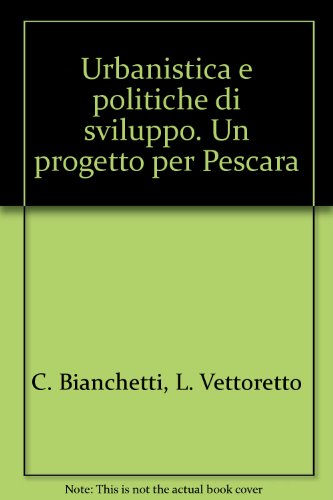 Urbanistica e politiche di sviluppo. Un progetto per Pescara

C. Bianchetti, L. Vettoretto

Note: This is not the actual book cover